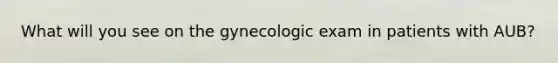 What will you see on the gynecologic exam in patients with AUB?